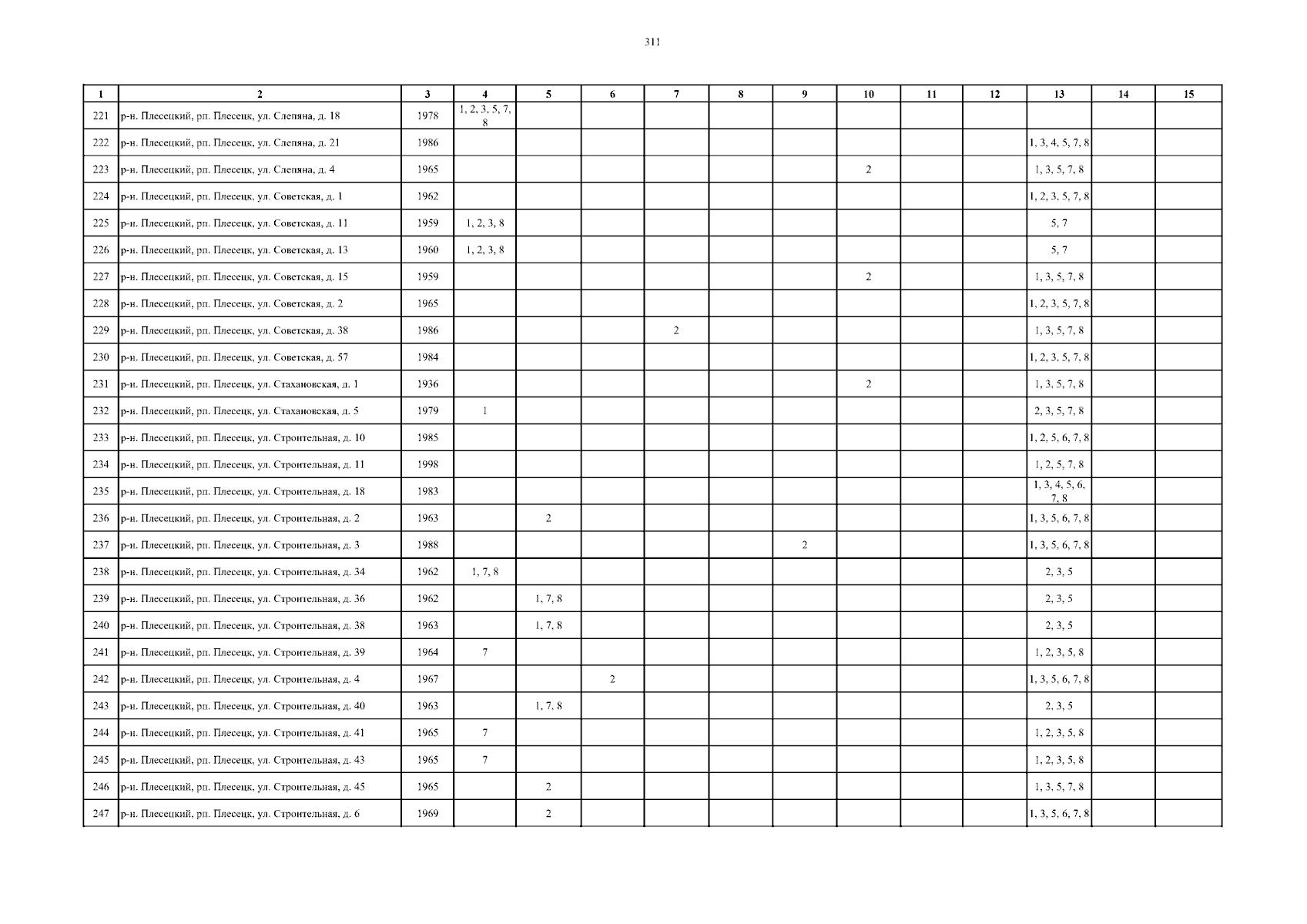 311

| 1 | 2 | 3 | 4 | 5 | 6 | 7 | 8 | 9 | 10 | 11 | 12 | 13 | 14 | 15 |
|---|---|---|---|---|---|---|---|---|---|---|---|---|---|---|
| 221 | р-н. Плесецкий, рп. Плесецк, ул. Слепяна, д. 18 | 1978 | 1, 2, 3, 5, 7, 8 | | | | | | | | | | | |
| 222 | р-н. Плесецкий, рп. Плесецк, ул. Слепяна, д. 21 | 1986 | | | | | | | | | | 1, 3, 4, 5, 7, 8 | | |
| 223 | р-н. Плесецкий, рп. Плесецк, ул. Слепяна, д. 4 | 1965 | | | | | | | 2 | | | 1, 3, 5, 7, 8 | | |
| 224 | р-н. Плесецкий, рп. Плесецк, ул. Советская, д. 1 | 1962 | | | | | | | | | | 1, 2, 3, 5, 7, 8 | | |
| 225 | р-н. Плесецкий, рп. Плесецк, ул. Советская, д. 11 | 1959 | 1, 2, 3, 8 | | | | | | | | | 5, 7 | | |
| 226 | р-н. Плесецкий, рп. Плесецк, ул. Советская, д. 13 | 1960 | 1, 2, 3, 8 | | | | | | | | | 5, 7 | | |
| 227 | р-н. Плесецкий, рп. Плесецк, ул. Советская, д. 15 | 1959 | | | | | | | 2 | | | 1, 3, 5, 7, 8 | | |
| 228 | р-н. Плесецкий, рп. Плесецк, ул. Советская, д. 2 | 1965 | | | | | | | | | | 1, 2, 3, 5, 7, 8 | | |
| 229 | р-н. Плесецкий, рп. Плесецк, ул. Советская, д. 38 | 1986 | | | | 2 | | | | | | 1, 3, 5, 7, 8 | | |
| 230 | р-н. Плесецкий, рп. Плесецк, ул. Советская, д. 57 | 1984 | | | | | | | | | | 1, 2, 3, 5, 7, 8 | | |
| 231 | р-н. Плесецкий, рп. Плесецк, ул. Стахановская, д. 1 | 1936 | | | | | | | 2 | | | 1, 3, 5, 7, 8 | | |
| 232 | р-н. Плесецкий, рп. Плесецк, ул. Стахановская, д. 5 | 1979 | 1 | | | | | | | | | 2, 3, 5, 7, 8 | | |
| 233 | р-н. Плесецкий, рп. Плесецк, ул. Строительная, д. 10 | 1985 | | | | | | | | | | 1, 2, 5, 6, 7, 8 | | |
| 234 | р-н. Плесецкий, рп. Плесецк, ул. Строительная, д. 11 | 1998 | | | | | | | | | | 1, 2, 5, 7, 8 | | |
| 235 | р-н. Плесецкий, рп. Плесецк, ул. Строительная, д. 18 | 1983 | | | | | | | | | | 1, 3, 4, 5, 6, 7, 8 | | |
| 236 | р-н. Плесецкий, рп. Плесецк, ул. Строительная, д. 2 | 1963 | | 2 | | | | | | | | 1, 3, 5, 6, 7, 8 | | |
| 237 | р-н. Плесецкий, рп. Плесецк, ул. Строительная, д. 3 | 1988 | | | | | | 2 | | | | 1, 3, 5, 6, 7, 8 | | |
| 238 | р-н. Плесецкий, рп. Плесецк, ул. Строительная, д. 34 | 1962 | 1, 7, 8 | | | | | | | | | 2, 3, 5 | | |
| 239 | р-н. Плесецкий, рп. Плесецк, ул. Строительная, д. 36 | 1962 | | 1, 7, 8 | | | | | | | | 2, 3, 5 | | |
| 240 | р-н. Плесецкий, рп. Плесецк, ул. Строительная, д. 38 | 1963 | | 1, 7, 8 | | | | | | | | 2, 3, 5 | | |
| 241 | р-н. Плесецкий, рп. Плесецк, ул. Строительная, д. 39 | 1964 | 7 | | | | | | | | | 1, 2, 3, 5, 8 | | |
| 242 | р-н. Плесецкий, рп. Плесецк, ул. Строительная, д. 4 | 1967 | | | 2 | | | | | | | 1, 3, 5, 6, 7, 8 | | |
| 243 | р-н. Плесецкий, рп. Плесецк, ул. Строительная, д. 40 | 1963 | | 1, 7, 8 | | | | | | | | 2, 3, 5 | | |
| 244 | р-н. Плесецкий, рп. Плесецк, ул. Строительная, д. 41 | 1965 | 7 | | | | | | | | | 1, 2, 3, 5, 8 | | |
| 245 | р-н. Плесецкий, рп. Плесецк, ул. Строительная, д. 43 | 1965 | 7 | | | | | | | | | 1, 2, 3, 5, 8 | | |
| 246 | р-н. Плесецкий, рп. Плесецк, ул. Строительная, д. 45 | 1965 | | 2 | | | | | | | | 1, 3, 5, 7, 8 | | |
| 247 | р-н. Плесецкий, рп. Плесецк, ул. Строительная, д. 6 | 1969 | | 2 | | | | | | | | 1, 3, 5, 6, 7, 8 | | |